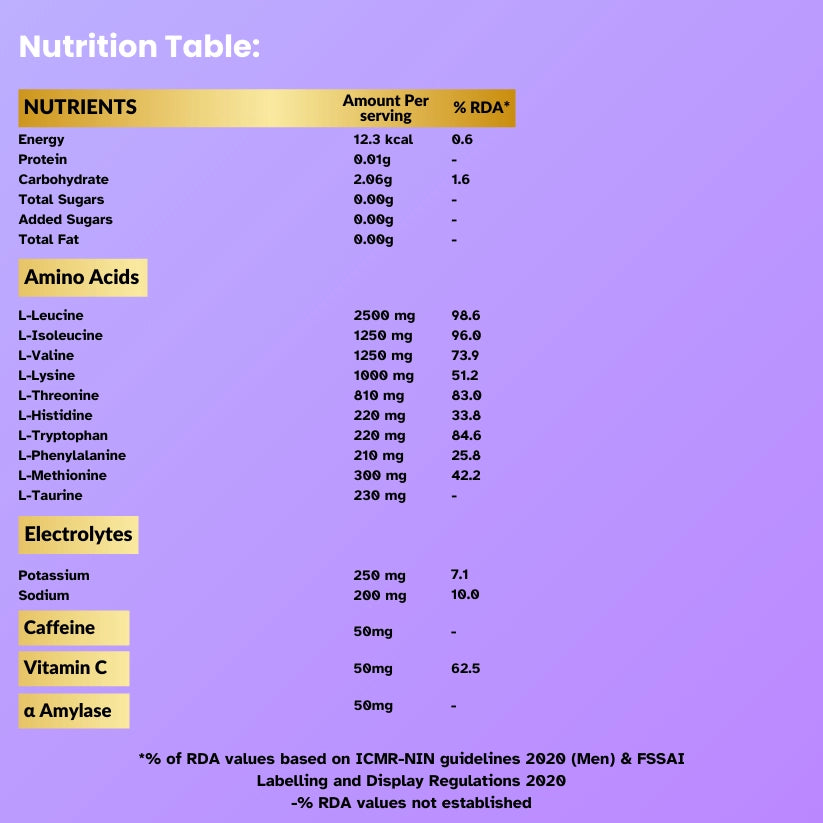 Nutrition Table:

| NUTRIENTS | Amount Per serving | % RDA* |
|---|---|---|
| Energy | 12.3 kcal | 0.6 |
| Protein | 0.01g | - |
| Carbohydrate | 2.06g | 1.6 |
| Total Sugars | 0.00g | - |
| Added Sugars | 0.00g | - |
| Total Fat | 0.00g | - |
| Amino Acids | | |
| L-Leucine | 2500 mg | 98.6 |
| L-Isoleucine | 1250 mg | 96.0 |
| L-Valine | 1250 mg | 73.9 |
| L-Lysine | 1000 mg | 51.2 |
| L-Threonine | 810 mg | 83.0 |
| L-Histidine | 220 mg | 33.8 |
| L-Tryptophan | 220 mg | 84.6 |
| L-Phenylalanine | 210 mg | 25.8 |
| L-Methionine | 300 mg | 42.2 |
| L-Taurine | 230 mg | - |
| Electrolytes | | |
| Potassium | 250 mg | 7.1 |
| Sodium | 200 mg | 10.0 |
| Caffeine | 50mg | - |
| Vitamin C | 50mg | 62.5 |
| α Amylase | 50mg | - |

*% of RDA values based on ICMR-NIN guidelines 2020 (Men) & FSSAI Labelling and Display Regulations 2020
-% RDA values not established